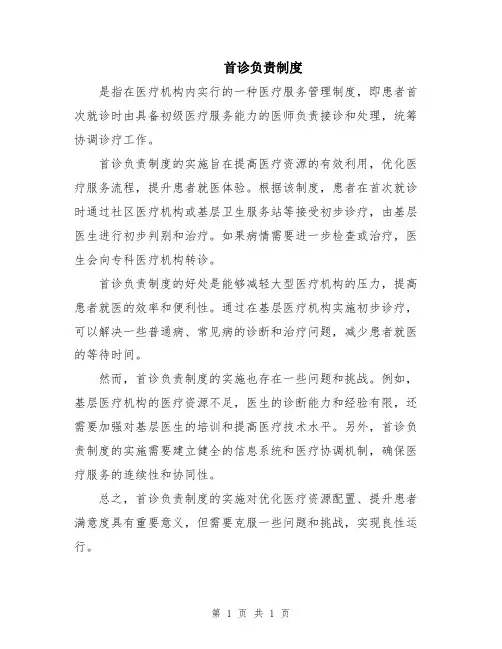 首诊负责制度

是指在医疗机构内实行的一种医疗服务管理制度，即患者首次就诊时由具备初级医疗服务能力的医师负责接诊和处理，统筹协调诊疗工作。

首诊负责制度的实施旨在提高医疗资源的有效利用，优化医疗服务流程，提升患者就医体验。根据该制度，患者在首次就诊时通过社区医疗机构或基层卫生服务站等接受初步诊疗，由基层医生进行初步判别和治疗。如果病情需要进一步检查或治疗，医生会向专科医疗机构转诊。

首诊负责制度的好处是能够减轻大型医疗机构的压力，提高患者就医的效率和便利性。通过在基层医疗机构实施初步诊疗，可以解决一些普通病、常见病的诊断和治疗问题，减少患者就医的等待时间。

然而，首诊负责制度的实施也存在一些问题和挑战。例如，基层医疗机构的医疗资源不足，医生的诊断能力和经验有限，还需要加强对基层医生的培训和提高医疗技术水平。另外，首诊负责制度的实施需要建立健全的信息系统和医疗协调机制，确保医疗服务的连续性和协同性。

总之，首诊负责制度的实施对优化医疗资源配置、提升患者满意度具有重要意义，但需要克服一些问题和挑战，实现良性运行。

第 1 页 共 1 页